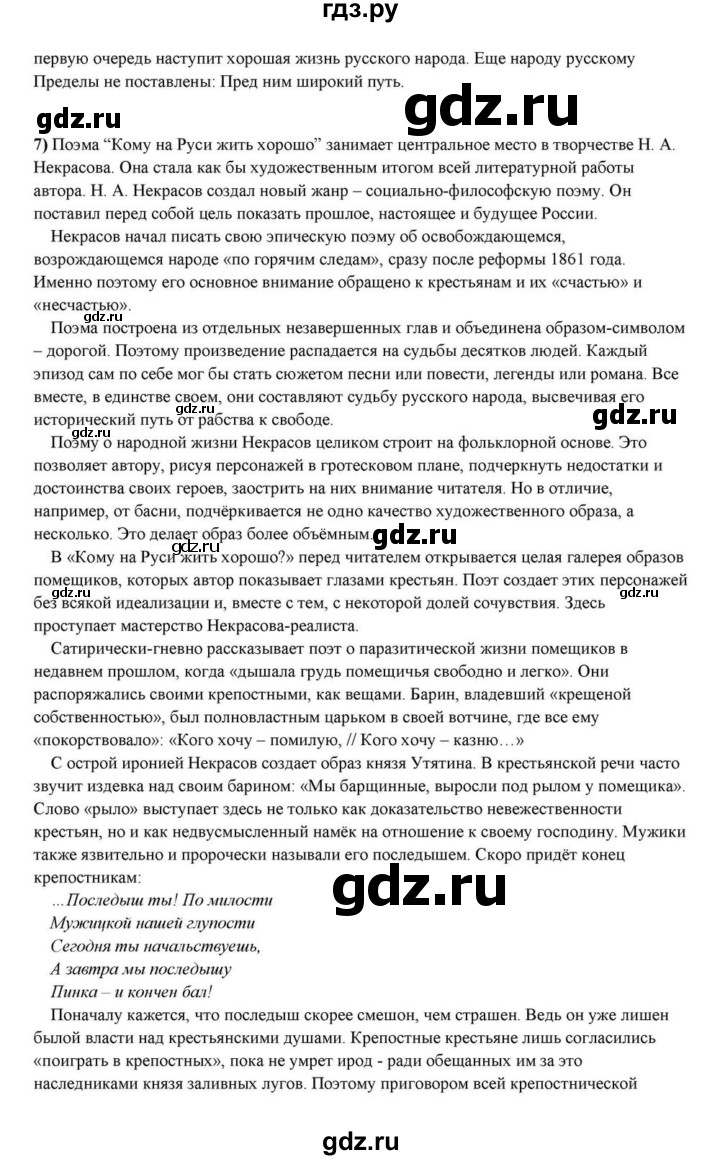 гдз.ру

первую очередь наступит хорошая жизнь русского народа. Еще народу русскому Пределы не поставлены: Пред ним широкий путь.

gdz.ru

gdz.ru

7) Поэма "Кому на Руси жить хорошо" занимает центральное место в творчестве Н. А. Некрасова. Она стала как бы художественным итогом всей литературной работы автора. Н. А. Некрасов создал новый жанр – социально-философскую поэму. Он поставил перед собой цель показать прошлое, настоящее и будущее России.

Некрасов начал писать свою эпическую поэму об освобождающемся, возрождающемся народе «по горячим следам», сразу после реформы 1861 года. Именно поэтому его основное внимание обращено к крестьянам и их «счастью» и «несчастью».

gdz.ru

Поэма построена из отдельных незавершенных глав и объединена образом-символом – дорогой. Поэтому произведение распадается на судьбы десятков людей. Каждый эпизод сам по себе мог бы стать сюжетом песни или повести, легенды или романа. Все вместе, в единстве своем, они составляют судьбу русского народа, высвечивая его исторический путь от рабства к свободе.

gdz.ru

gdz.ru

gdz.ru

Поэму о народной жизни Некрасов целиком строит на фольклорной основе. Это позволяет автору, рисуя персонажей в гротесковом плане, подчеркнуть недостатки и достоинства своих героев, заострить на них внимание читателя. Но в отличие, например, от басни, подчёркивается не одно качество художественного образа, а несколько. Это делает образ более объёмным.

gdz.ru

gdz.ru

В «Кому на Руси жить хорошо?» перед читателем открывается целая галерея образов помещиков, которых автор показывает глазами крестьян. Поэт создает этих персонажей без всякой идеализации и, вместе с тем, с некоторой долей сочувствия. Здесь проступает мастерство Некрасова-реалиста.

gdz.ru

gdz.ru

Сатирически-гневно рассказывает поэт о паразитической жизни помещиков в недавнем прошлом, когда «дышала грудь помещичья свободно и легко». Они распоряжались своими крепостными, как вещами. Барин, владевший «крещеной собственностью», был полновластным царьком в своей вотчине, где все ему «покорствовало»: «Кого хочу – помилую, // Кого хочу – казню…»

С острой иронией Некрасов создает образ князя Утятина. В крестьянской речи часто звучит издевка над своим барином: «Мы барщинные, выросли под рылом у помещика». Слово «рыло» выступает здесь не только как доказательство невежественности крестьян, но и как недвусмысленный намёк на отношение к своему господину. Мужики также язвительно и пророчески называли его последышем. Скоро придёт конец крепостникам:

gdz.ru

...Последыш ты! По милости
Мужицкой нашей глупости
Сегодня ты начальствуешь,
А завтра мы последышу
Пинка – и кончен бал!

Поначалу кажется, что последыш скорее смешон, чем страшен. Ведь он уже лишен былой власти над крестьянскими душами. Крепостные крестьяне лишь согласились «поиграть в крепостных», пока не умрет ирод - ради обещанных им за это наследниками князя заливных лугов. Поэтому приговором всей крепостнической

gdz.ru